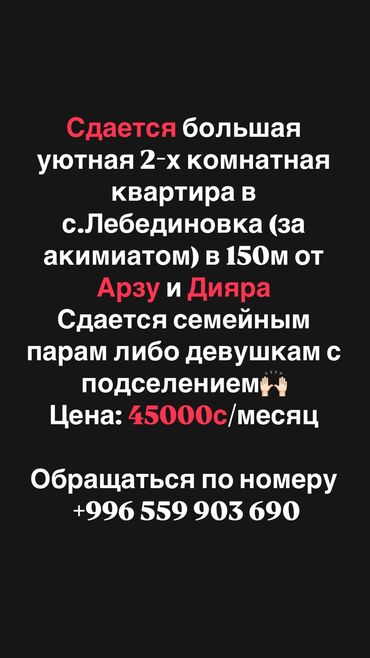 Сдается большая уютная 2-х комнатная квартира в с.Лебединовка (за акимиатом) в 150м от Арзу и Дияра
Сдается семейным парам либо девушкам с подселением🙌
Цена: 45000с/месяц

Обращаться по номеру +996 559 903 690